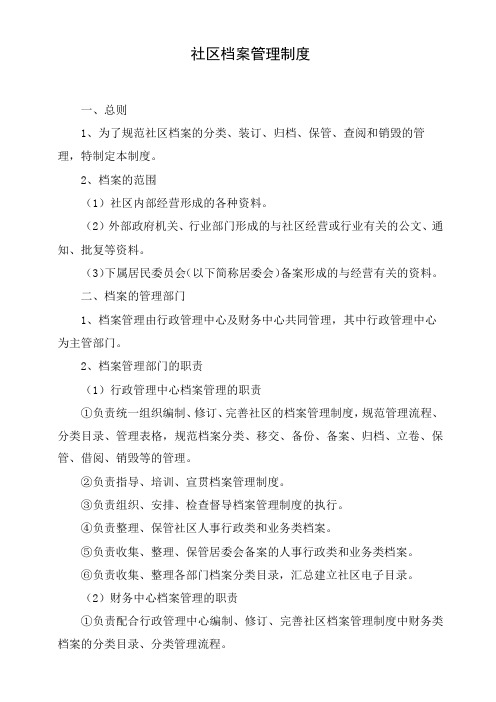 社区档案管理制度

一、总则

1、为了规范社区档案的分类、装订、归档、保管、查阅和销毁的管理，特制定本制度。

2、档案的范围

（1）社区内部经营形成的各种资料。

（2）外部政府机关、行业部门形成的与社区经营或行业有关的公文、通知、批复等资料。

（3）下属居民委员会（以下简称居委会）备案形成的与经营有关的资料。

二、档案的管理部门

1、档案管理由行政管理中心及财务中心共同管理，其中行政管理中心为主管部门。

2、档案管理部门的职责

（1）行政管理中心档案管理的职责

①负责统一组织编制、修订、完善社区的档案管理制度，规范管理流程、分类目录、管理表格，规范档案分类、移交、备份、备案、归档、立卷、保管、借阅、销毁等的管理。

②负责指导、培训、宣贯档案管理制度。

③负责组织、安排、检查督导档案管理制度的执行。

④负责整理、保管社区人事行政类和业务类档案。

⑤负责收集、整理、保管居委会备案的人事行政类和业务类档案。

⑥负责收集、整理各部门档案分类目录，汇总建立社区电子目录。

（2）财务中心档案管理的职责

①负责配合行政管理中心编制、修订、完善社区档案管理制度中财务类档案的分类目录、分类管理流程。